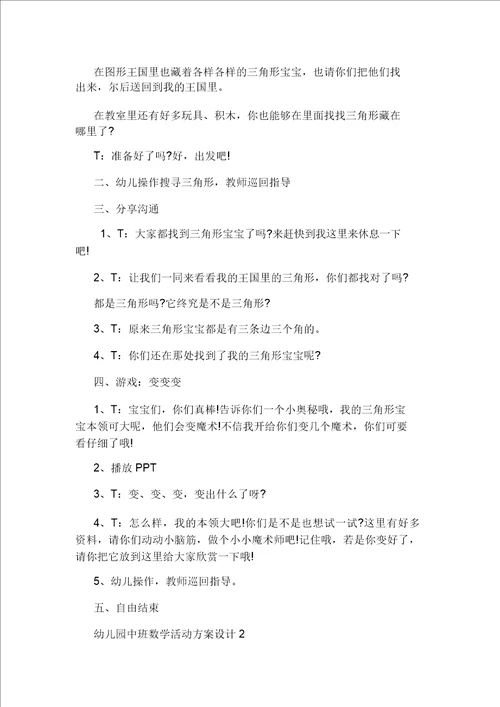 在图形王国里也藏着各样各样的三角形宝宝，也请你们把他们找出来，尔后送回到我的王国里。

在教室里还有好多玩具、积木，你也能够在里面找找三角形藏在哪里了?

T：准备好了吗?好，出发吧!

二、幼儿操作搜寻三角形，教师巡回指导

三、分享沟通

1、T：大家都找到三角形宝宝了吗?来赶快到我这里来休息一下吧!

2、T：让我们一同来看看我的王国里的三角形，你们都找对了吗?

都是三角形吗?它终究是不是三角形?

3、T：原来三角形宝宝都是有三条边三个角的。

4、T：你们还在那处找到了我的三角形宝宝呢?

四、游戏：变变变

1、T：宝宝们，你们真棒!告诉你们一个小奥秘哦，我的三角形宝宝本领可大呢，他们会变魔术!不信我开给你们变几个魔术，你们可要看仔细了哦!

2、播放 PPT

3、T：变、变、变，变出什么了呀?

4、T：怎么样，我的本领大吧!你们是不是也想试一试?这里有好多资料，请你们动动小脑筋，做个小小魔术师吧!记住哦，若是你变好了，请你把它放到这里给大家欣赏一下哦!

5、幼儿操作，教师巡回指导。

五、自由结束

幼儿园中班数学活动方案设计 2